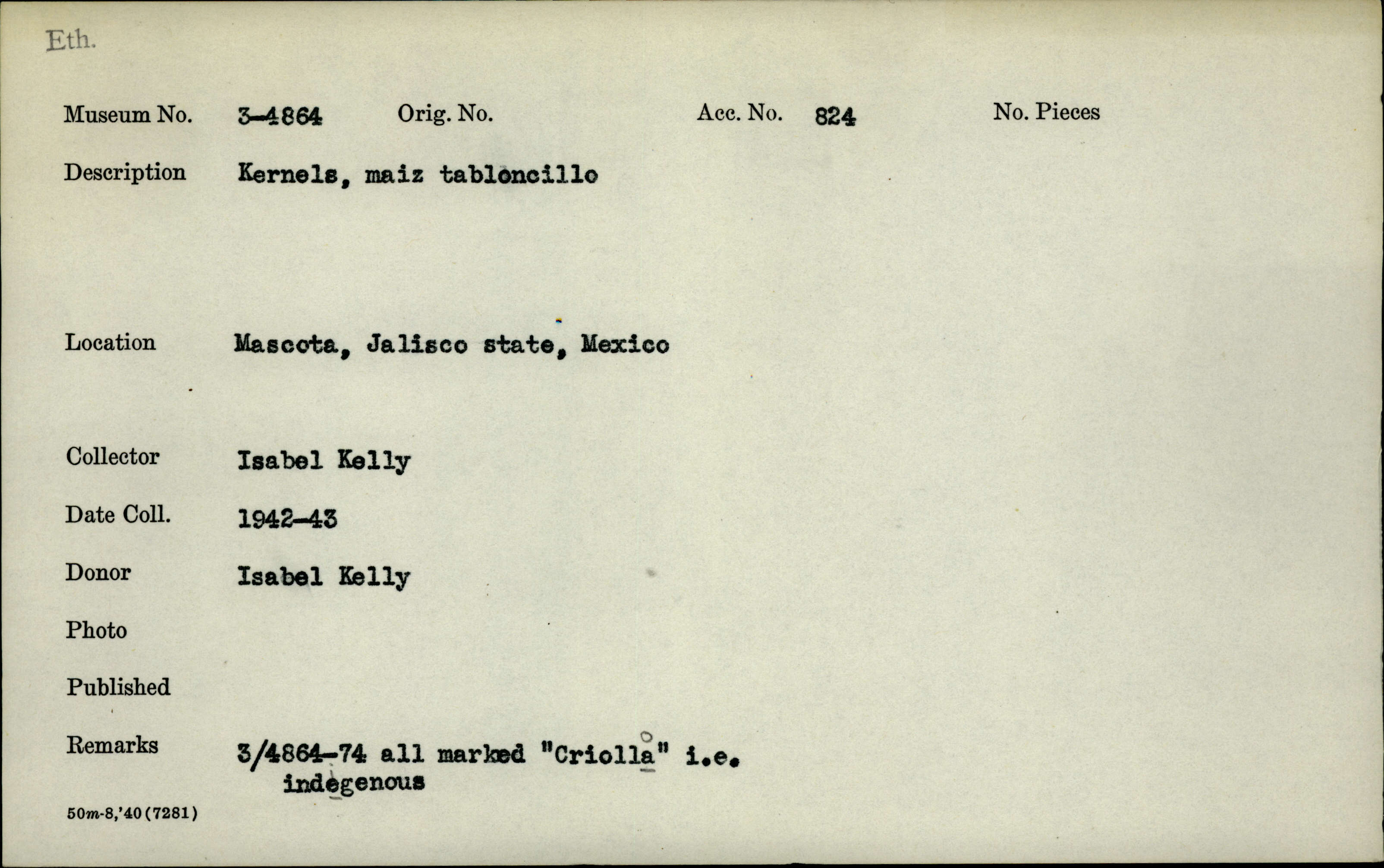 Eth.

Museum No. 3-4864 Orig. No. Acc. No. 824 No. Pieces

Description Kernels, maiz tabloncillo

Location Mascota, Jalisco state, Mexico

Collector Isabel Kelly

Date Coll. 1942-43

Donor Isabel Kelly

Photo

Published

Remarks 3/4864-74 all marked "Criolla" i.e. indegenous

50m-8,'40(7281)